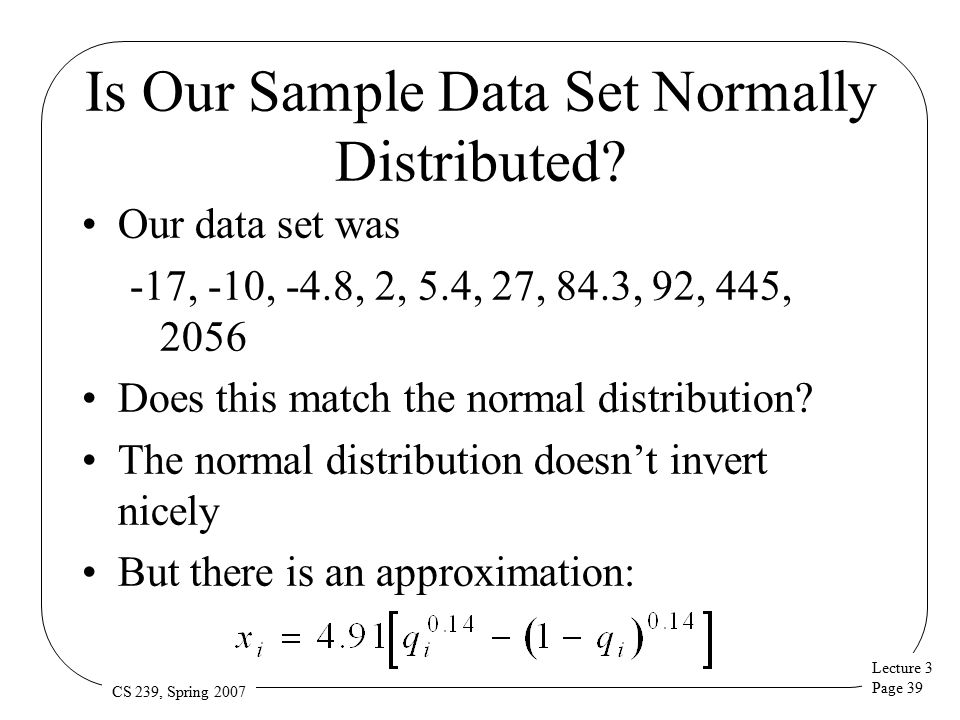 Is Our Sample Data Set Normally Distributed?

• Our data set was

-17, -10, -4.8, 2, 5.4, 27, 84.3, 92, 445, 2056

• Does this match the normal distribution?

• The normal distribution doesn't invert nicely

• But there is an approximation:

$x_i = 4.91\left[q_i^{0.14} - (1 - q_i)^{0.14}\right]$

CS 239, Spring 2007

Lecture 3
Page 39